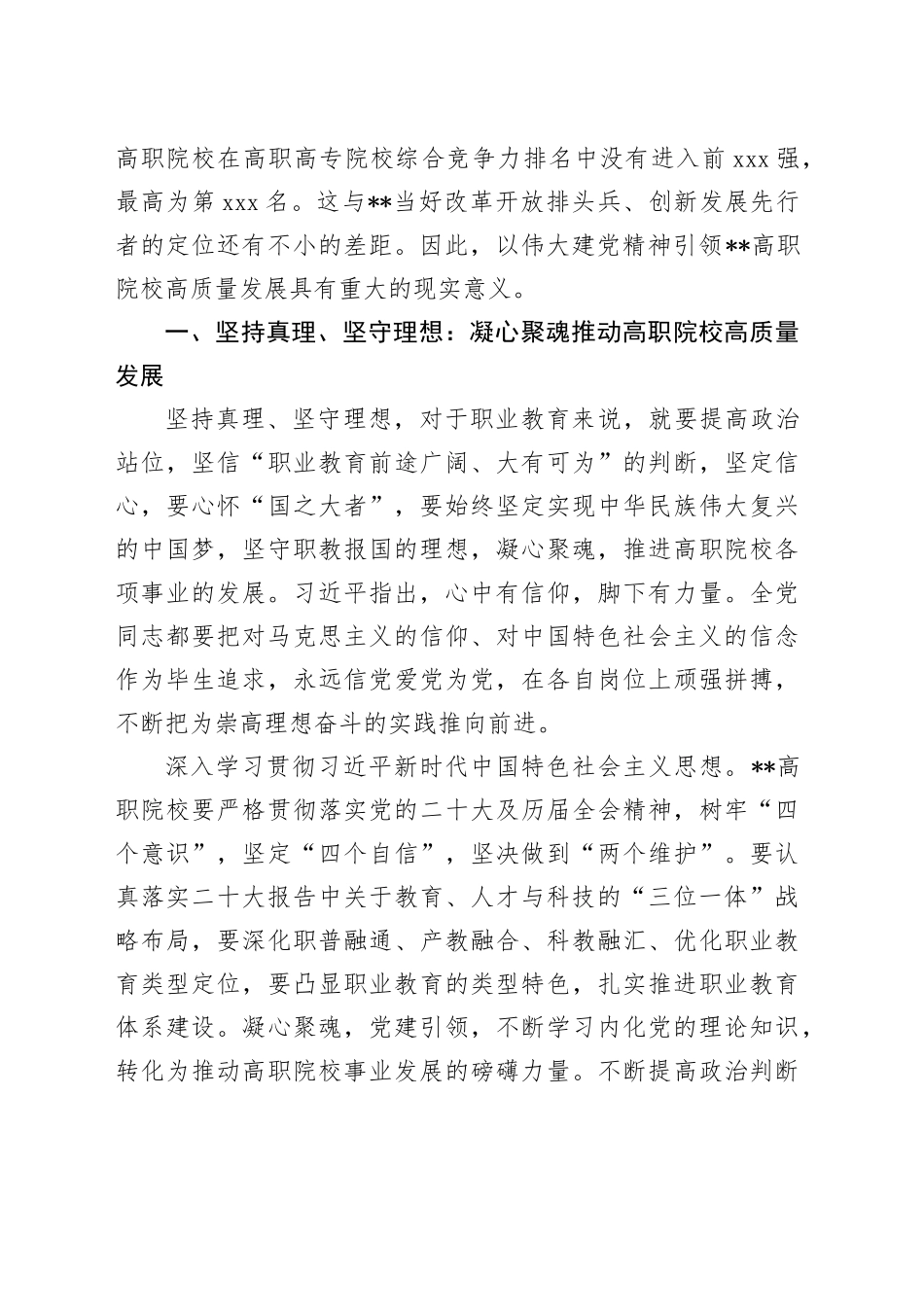 高职院校在高职高专院校综合竞争力排名中没有进入前 xxx 强，最高为第 xxx 名。这与**当好改革开放排头兵、创新发展先行者的定位还有不小的差距。因此，以伟大建党精神引领**高职院校高质量发展具有重大的现实意义。

一、坚持真理、坚守理想：凝心聚魂推动高职院校高质量发展

坚持真理、坚守理想，对于职业教育来说，就要提高政治站位，坚信“职业教育前途广阔、大有可为”的判断，坚定信心，要心怀“国之大者”，要始终坚定实现中华民族伟大复兴的中国梦，坚守职教报国的理想，凝心聚魂，推进高职院校各项事业的发展。习近平指出，心中有信仰，脚下有力量。全党同志都要把对马克思主义的信仰、对中国特色社会主义的信念作为毕生追求，永远信党爱党为党，在各自岗位上顽强拼搏，不断把为崇高理想奋斗的实践推向前进。

深入学习贯彻习近平新时代中国特色社会主义思想。**高职院校要严格贯彻落实党的二十大及历届全会精神，树牢“四个意识”，坚定“四个自信”，坚决做到“两个维护”。要认真落实二十大报告中关于教育、人才与科技的“三位一体”战略布局，要深化职普融通、产教融合、科教融汇、优化职业教育类型定位，要凸显职业教育的类型特色，扎实推进职业教育体系建设。凝心聚魂，党建引领，不断学习内化党的理论知识，转化为推动高职院校事业发展的磅礴力量。不断提高政治判断